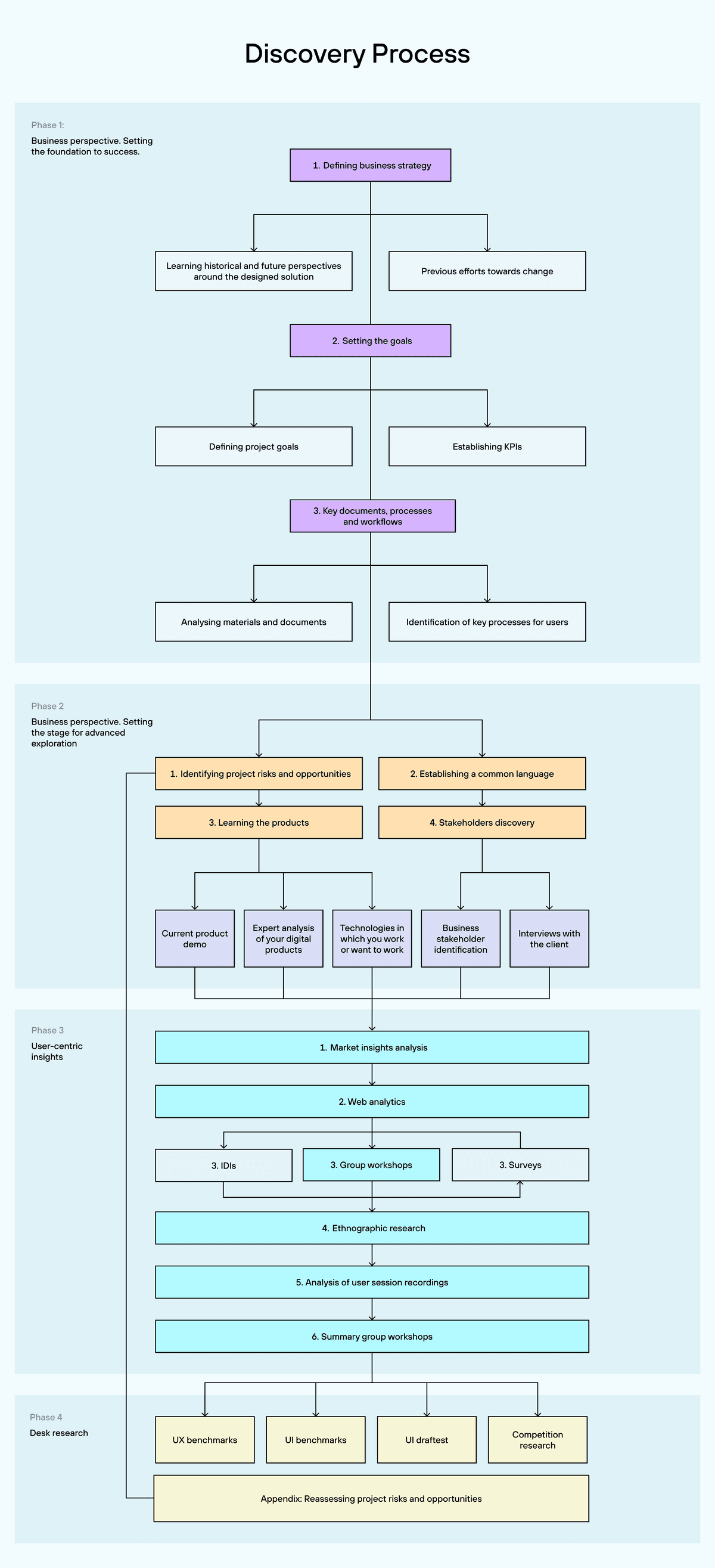 Discovery Process

Phase 1:
Business perspective. Setting the foundation to success.

1. Defining business strategy

Learning historical and future perspectives around the designed solution

Previous efforts towards change

2. Setting the goals

Defining project goals

Establishing KPIs

3. Key documents, processes and workflows

Analysing materials and documents

Identification of key processes for users

Phase 2
Business perspective. Setting the stage for advanced exploration

1. Identifying project risks and opportunities

2. Establishing a common language

3. Learning the products

4. Stakeholders discovery

Current product demo

Expert analysis of your digital products

Technologies in which you work or want to work

Business stakeholder identification

Interviews with the client

Phase 3
User-centric insights

1. Market insights analysis

2. Web analytics

3. IDIs

3. Group workshops

3. Surveys

4. Ethnographic research

5. Analysis of user session recordings

6. Summary group workshops

Phase 4
Desk research

UX benchmarks

UI benchmarks

UI draftest

Competition research

Appendix: Reassessing project risks and opportunities